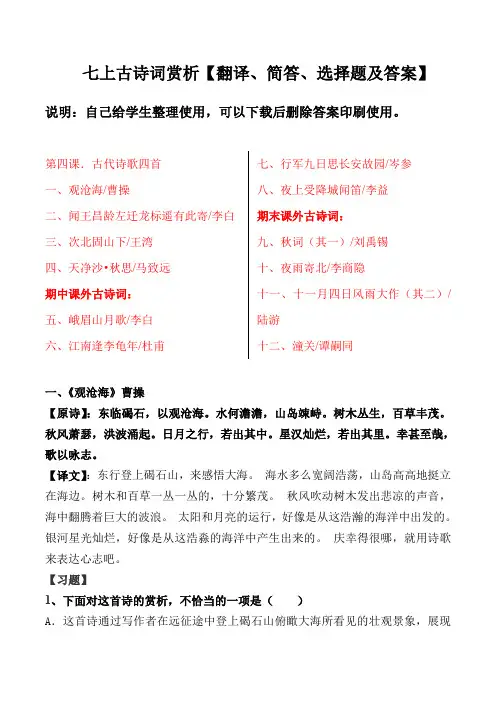 七上古诗词赏析【翻译、简答、选择题及答案】

说明：自己给学生整理使用，可以下载后删除答案印刷使用。

第四课．古代诗歌四首

一、观沧海/曹操

二、闻王昌龄左迁龙标遥有此寄/李白

三、次北固山下/王湾

四、天净沙•秋思/马致远

期中课外古诗词：

五、峨眉山月歌/李白

六、江南逢李龟年/杜甫

七、行军九日思长安故园/岑参

八、夜上受降城闻笛/李益

期末课外古诗词：

九、秋词（其一）/刘禹锡

十、夜雨寄北/李商隐

十一、十一月四日风雨大作（其二）/陆游

十二、潼关/谭嗣同

一、《观沧海》曹操

【原诗】：东临碣石，以观沧海。水何澹澹，山岛竦峙。树木丛生，百草丰茂。秋风萧瑟，洪波涌起。日月之行，若出其中。星汉灿烂，若出其里。幸甚至哉，歌以咏志。

【译文】：东行登上碣石山，来感悟大海。 海水多么宽阔浩荡，山岛高高地挺立在海边。树木和百草一丛一丛的，十分繁茂。 秋风吹动树木发出悲凉的声音，海中翻腾着巨大的波浪。 太阳和月亮的运行，好像是从这浩瀚的海洋中出发的。银河星光灿烂，好像是从这浩淼的海洋中产生出来的。 庆幸得很哪，就用诗歌来表达心志吧。

【习题】

1、下面对这首诗的赏析，不恰当的一项是（　　）

A．这首诗通过写作者在远征途中登上碣石山俯瞰大海所看见的壮观景象，展现